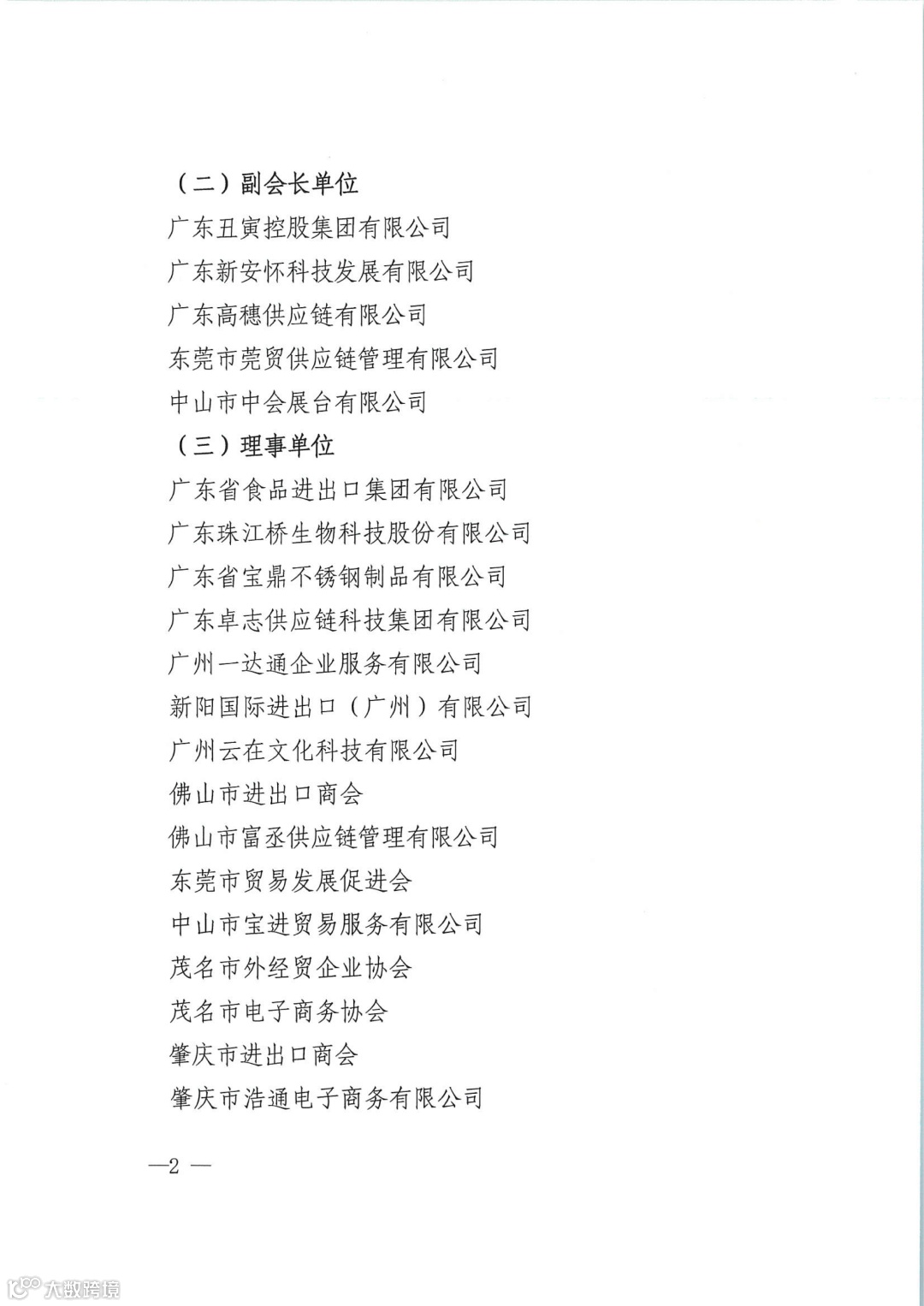 （二）副会长单位

广东丑寅控股集团有限公司

广东新安怀科技发展有限公司

广东高穗供应链有限公司

东莞市莞贸供应链管理有限公司

中山市中会展台有限公司

（三）理事单位

广东省食品进出口集团有限公司

广东珠江桥生物科技股份有限公司

广东省宝鼎不锈钢制品有限公司

广东卓志供应链科技集团有限公司

广州一达通企业服务有限公司

新阳国际进出口（广州）有限公司

广州云在文化科技有限公司

佛山市进出口商会

佛山市富丞供应链管理有限公司

东莞市贸易发展促进会

中山市宝进贸易服务有限公司

茂名市外经贸企业协会

茂名市电子商务协会

肇庆市进出口商会

肇庆市浩通电子商务有限公司

—2 —

大数跨境